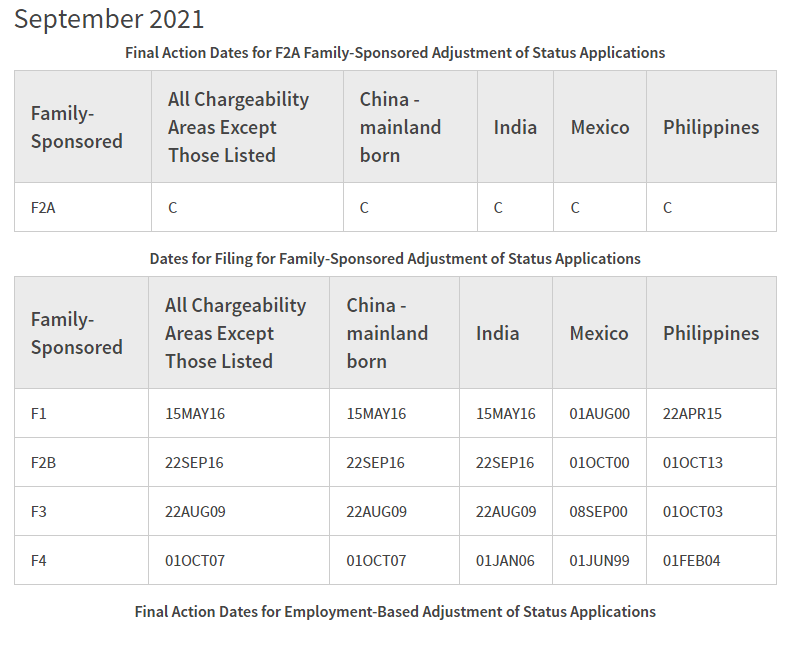 September 2021

Final Action Dates for F2A Family-Sponsored Adjustment of Status Applications

| Family-Sponsored | All Chargeability Areas Except Those Listed | China - mainland born | India | Mexico | Philippines |
|---|---|---|---|---|---|
| F2A | C | C | C | C | C |

Dates for Filing for Family-Sponsored Adjustment of Status Applications

| Family-Sponsored | All Chargeability Areas Except Those Listed | China - mainland born | India | Mexico | Philippines |
|---|---|---|---|---|---|
| F1 | 15MAY16 | 15MAY16 | 15MAY16 | 01AUG00 | 22APR15 |
| F2B | 22SEP16 | 22SEP16 | 22SEP16 | 01OCT00 | 01OCT13 |
| F3 | 22AUG09 | 22AUG09 | 22AUG09 | 08SEP00 | 01OCT03 |
| F4 | 01OCT07 | 01OCT07 | 01JAN06 | 01JUN99 | 01FEB04 |

Final Action Dates for Employment-Based Adjustment of Status Applications